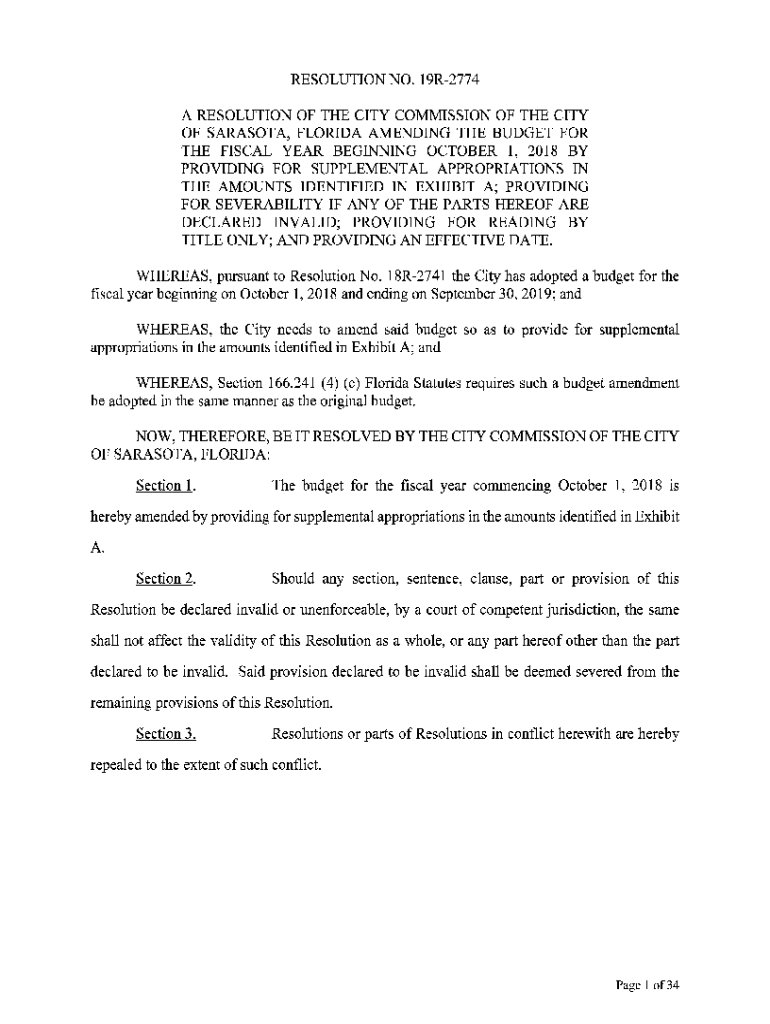 RESOLUTION NO. 19R-2774

A RESOLUTION OF THE CITY COMMISSION OF THE CITY OF SARASOTA, FLORIDA AMENDING THE BUDGET FOR THE FISCAL YEAR BEGINNING OCTOBER 1, 2018 BY PROVIDING FOR SUPPLEMENTAL APPROPRIATIONS IN THE AMOUNTS IDENTIFIED IN EXHIBIT A; PROVIDING FOR SEVERABILITY IF ANY OF THE PARTS HEREOF ARE DECLARED INVALID; PROVIDING FOR READING BY TITLE ONLY; AND PROVIDING AN EFFECTIVE DATE.

WHEREAS, pursuant to Resolution No. 18R-2741 the City has adopted a budget for the fiscal year beginning on October 1, 2018 and ending on September 30, 2019; and

WHEREAS, the City needs to amend said budget so as to provide for supplemental appropriations in the amounts identified in Exhibit A; and

WHEREAS, Section 166.241 (4) (c) Florida Statutes requires such a budget amendment be adopted in the same manner as the original budget.

NOW, THEREFORE, BE IT RESOLVED BY THE CITY COMMISSION OF THE CITY OF SARASOTA, FLORIDA:

Section 1. The budget for the fiscal year commencing October 1, 2018 is hereby amended by providing for supplemental appropriations in the amounts identified in Exhibit A.

Section 2. Should any section, sentence, clause, part or provision of this Resolution be declared invalid or unenforceable, by a court of competent jurisdiction, the same shall not affect the validity of this Resolution as a whole, or any part hereof other than the part declared to be invalid. Said provision declared to be invalid shall be deemed severed from the remaining provisions of this Resolution.

Section 3. Resolutions or parts of Resolutions in conflict herewith are hereby repealed to the extent of such conflict.

Page 1 of 34